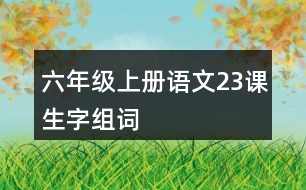 六年级上册语文23课生字组词